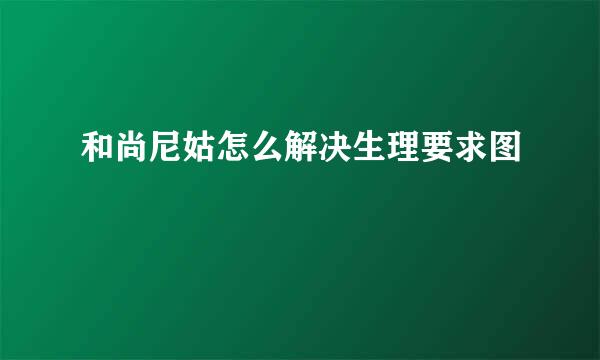 和尚尼姑怎么解决生理要求图